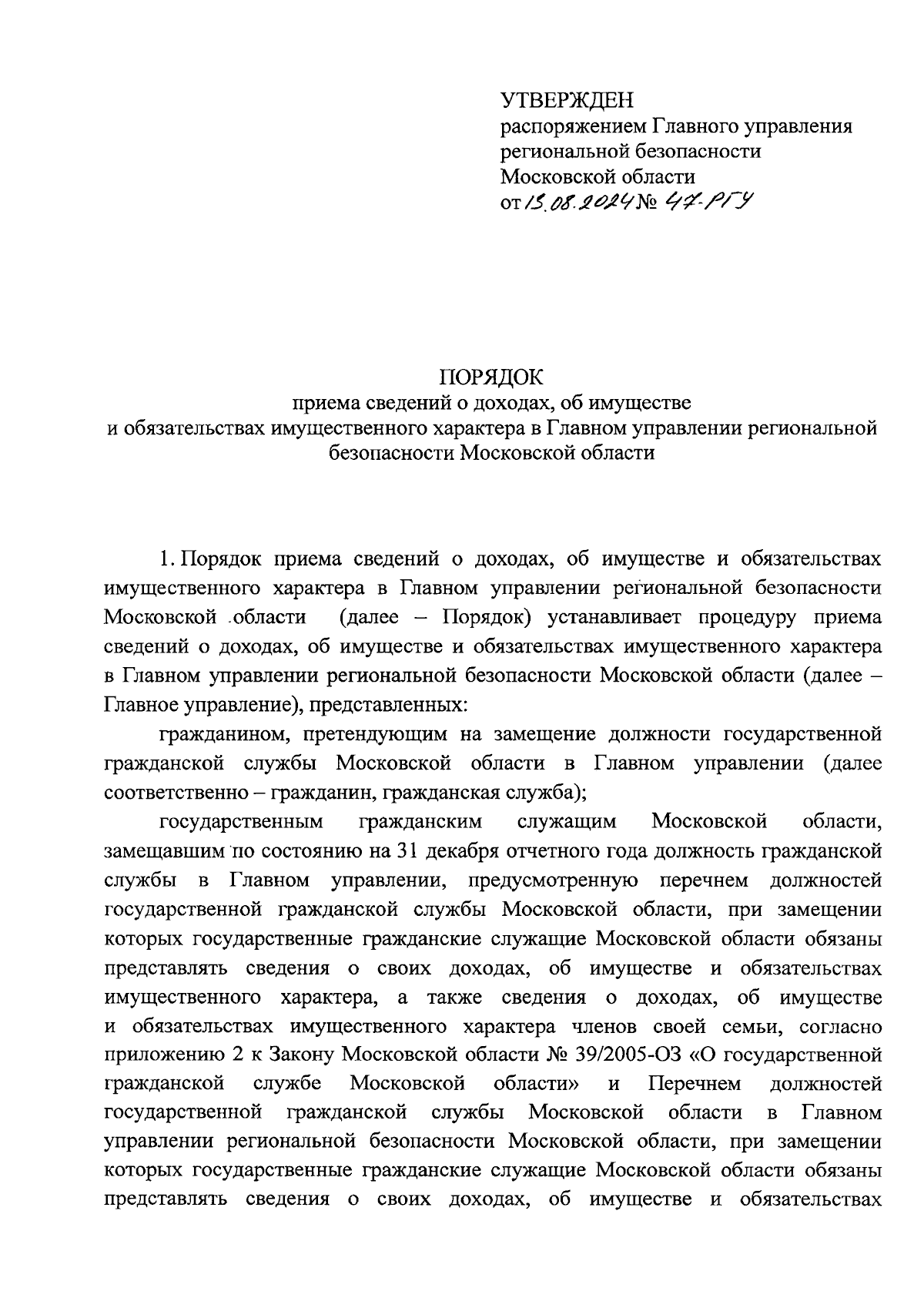 УТВЕРЖДЕН
распоряжением Главного управления региональной безопасности Московской области
от 15.08.2024 № 47-РГУ

ПОРЯДОК
приема сведений о доходах, об имуществе и обязательствах имущественного характера в Главном управлении региональной безопасности Московской области

1. Порядок приема сведений о доходах, об имуществе и обязательствах имущественного характера в Главном управлении региональной безопасности Московской области (далее – Порядок) устанавливает процедуру приема сведений о доходах, об имуществе и обязательствах имущественного характера в Главном управлении региональной безопасности Московской области (далее – Главное управление), представленных:

гражданином, претендующим на замещение должности государственной гражданской службы Московской области в Главном управлении (далее соответственно – гражданин, гражданская служба);

государственным гражданским служащим Московской области, замещавшим по состоянию на 31 декабря отчетного года должность гражданской службы в Главном управлении, предусмотренную перечнем должностей государственной гражданской службы Московской области, при замещении которых государственные гражданские служащие Московской области обязаны представлять сведения о своих доходах, об имуществе и обязательствах имущественного характера, а также сведения о доходах, об имуществе и обязательствах имущественного характера членов своей семьи, согласно приложению 2 к Закону Московской области № 39/2005-ОЗ «О государственной гражданской службе Московской области» и Перечнем должностей государственной гражданской службы Московской области в Главном управлении региональной безопасности Московской области, при замещении которых государственные гражданские служащие Московской области обязаны представлять сведения о своих доходах, об имуществе и обязательствах